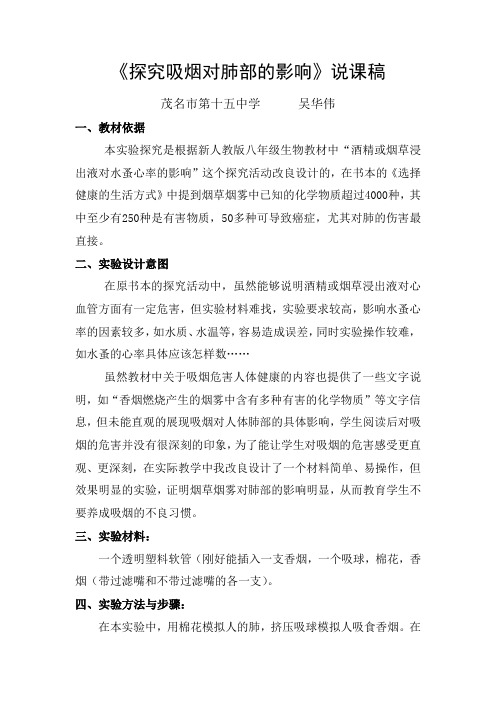 《探究吸烟对肺部的影响》说课稿

茂名市第十五中学　　吴华伟

一、教材依据

本实验探究是根据新人教版八年级生物教材中“酒精或烟草浸出液对水蚤心率的影响”这个探究活动改良设计的，在书本的《选择健康的生活方式》中提到烟草烟雾中已知的化学物质超过4000种，其中至少有250种是有害物质，50多种可导致癌症，尤其对肺的伤害最直接。

二、实验设计意图

在原书本的探究活动中，虽然能够说明酒精或烟草浸出液对心血管方面有一定危害，但实验材料难找，实验要求较高，影响水蚤心率的因素较多，如水质、水温等，容易造成误差，同时实验操作较难，如水蚤的心率具体应该怎样数……

虽然教材中关于吸烟危害人体健康的内容也提供了一些文字说明，如“香烟燃烧产生的烟雾中含有多种有害的化学物质”等文字信息，但未能直观的展现吸烟对人体肺部的具体影响，学生阅读后对吸烟的危害并没有很深刻的印象，为了能让学生对吸烟的危害感受更直观、更深刻，在实际教学中我改良设计了一个材料简单、易操作，但效果明显的实验，证明烟草烟雾对肺部的影响明显，从而教育学生不要养成吸烟的不良习惯。

三、实验材料：

一个透明塑料软管（刚好能插入一支香烟，一个吸球，棉花，香烟（带过滤嘴和不带过滤嘴的各一支）。

四、实验方法与步骤：

在本实验中，用棉花模拟人的肺，挤压吸球模拟人吸食香烟。在